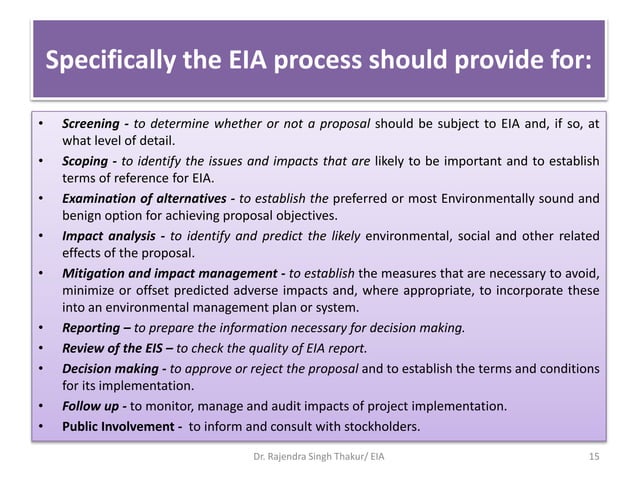 Specifically the EIA process should provide for:

• Screening - to determine whether or not a proposal should be subject to EIA and, if so, at what level of detail.
• Scoping - to identify the issues and impacts that are likely to be important and to establish terms of reference for EIA.
• Examination of alternatives - to establish the preferred or most Environmentally sound and benign option for achieving proposal objectives.
• Impact analysis - to identify and predict the likely environmental, social and other related effects of the proposal.
• Mitigation and impact management - to establish the measures that are necessary to avoid, minimize or offset predicted adverse impacts and, where appropriate, to incorporate these into an environmental management plan or system.
• Reporting – to prepare the information necessary for decision making.
• Review of the EIS – to check the quality of EIA report.
• Decision making - to approve or reject the proposal and to establish the terms and conditions for its implementation.
• Follow up - to monitor, manage and audit impacts of project implementation.
• Public Involvement - to inform and consult with stockholders.

Dr. Rajendra Singh Thakur/ EIA

15